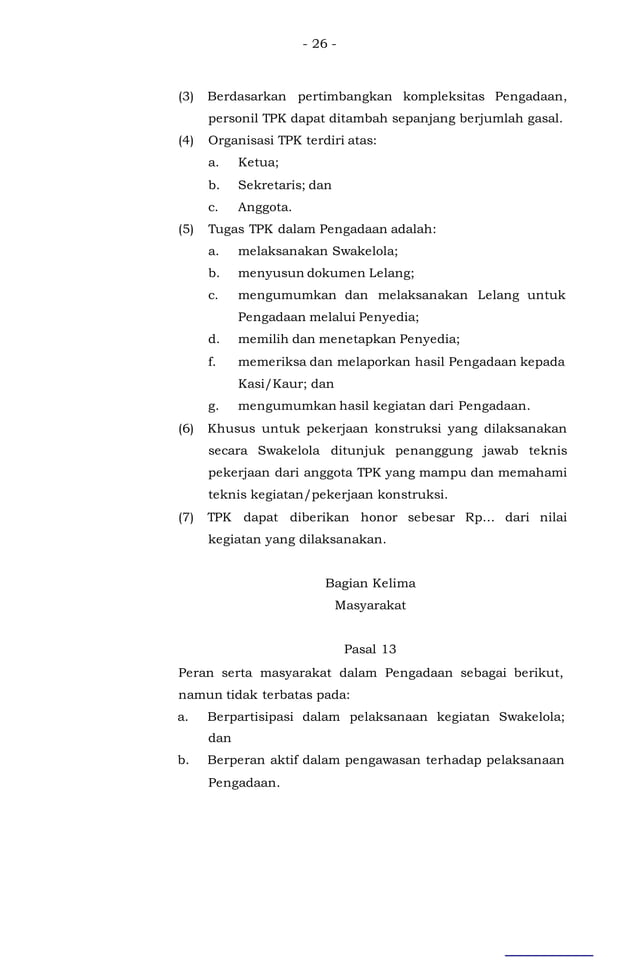 - 26 -

(3) Berdasarkan pertimbangkan kompleksitas Pengadaan, personil TPK dapat ditambah sepanjang berjumlah gasal.

(4) Organisasi TPK terdiri atas:
a. Ketua;
b. Sekretaris; dan
c. Anggota.

(5) Tugas TPK dalam Pengadaan adalah:
a. melaksanakan Swakelola;
b. menyusun dokumen Lelang;
c. mengumumkan dan melaksanakan Lelang untuk Pengadaan melalui Penyedia;
d. memilih dan menetapkan Penyedia;
f. memeriksa dan melaporkan hasil Pengadaan kepada Kasi/Kaur; dan
g. mengumumkan hasil kegiatan dari Pengadaan.

(6) Khusus untuk pekerjaan konstruksi yang dilaksanakan secara Swakelola ditunjuk penanggung jawab teknis pekerjaan dari anggota TPK yang mampu dan memahami teknis kegiatan/pekerjaan konstruksi.

(7) TPK dapat diberikan honor sebesar Rp... dari nilai kegiatan yang dilaksanakan.

Bagian Kelima
Masyarakat

Pasal 13

Peran serta masyarakat dalam Pengadaan sebagai berikut, namun tidak terbatas pada:
a. Berpartisipasi dalam pelaksanaan kegiatan Swakelola; dan
b. Berperan aktif dalam pengawasan terhadap pelaksanaan Pengadaan.